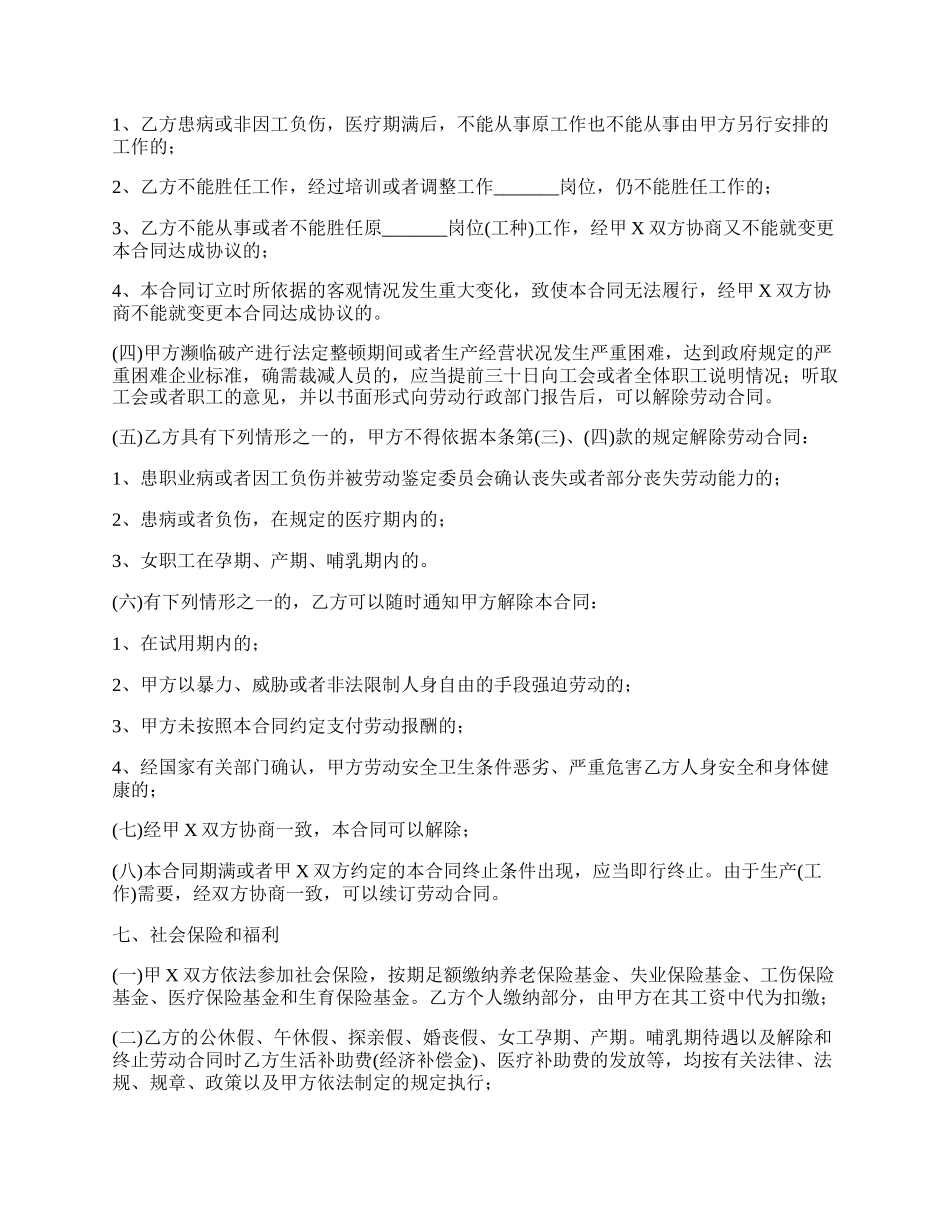 1、乙方患病或非因工负伤，医疗期满后，不能从事原工作也不能从事由甲方另行安排的工作的；

2、乙方不能胜任工作，经过培训或者调整工作_______岗位，仍不能胜任工作的；

3、乙方不能从事或者不能胜任原_______岗位(工种)工作，经甲 X 双方协商又不能就变更本合同达成协议的；

4、本合同订立时所依据的客观情况发生重大变化，致使本合同无法履行，经甲 X 双方协商不能就变更本合同达成协议的。

(四)甲方濒临破产进行法定整顿期间或者生产经营状况发生严重困难，达到政府规定的严重困难企业标准，确需裁减人员的，应当提前三十日向工会或者全体职工说明情况；听取工会或者职工的意见，并以书面形式向劳动行政部门报告后，可以解除劳动合同。

(五)乙方具有下列情形之一的，甲方不得依据本条第(三)、(四)款的规定解除劳动合同：

1、患职业病或者因工负伤并被劳动鉴定委员会确认丧失或者部分丧失劳动能力的；

2、患病或者负伤，在规定的医疗期内的；

3、女职工在孕期、产期、哺乳期内的。

(六)有下列情形之一的，乙方可以随时通知甲方解除本合同：

1、在试用期内的；

2、甲方以暴力、威胁或者非法限制人身自由的手段强迫劳动的；

3、甲方未按照本合同约定支付劳动报酬的；

4、经国家有关部门确认，甲方劳动安全卫生条件恶劣、严重危害乙方人身安全和身体健康的；

(七)经甲 X 双方协商一致，本合同可以解除；

(八)本合同期满或者甲 X 双方约定的本合同终止条件出现，应当即行终止。由于生产(工作)需要，经双方协商一致，可以续订劳动合同。

七、社会保险和福利

(一)甲 X 双方依法参加社会保险，按期足额缴纳养老保险基金、失业保险基金、工伤保险基金、医疗保险基金和生育保险基金。乙方个人缴纳部分，由甲方在其工资中代为扣缴；

(二)乙方的公休假、午休假、探亲假、婚丧假、女工孕期、产期。哺乳期待遇以及解除和终止劳动合同时乙方生活补助费(经济补偿金)、医疗补助费的发放等，均按有关法律、法规、规章、政策以及甲方依法制定的规定执行；